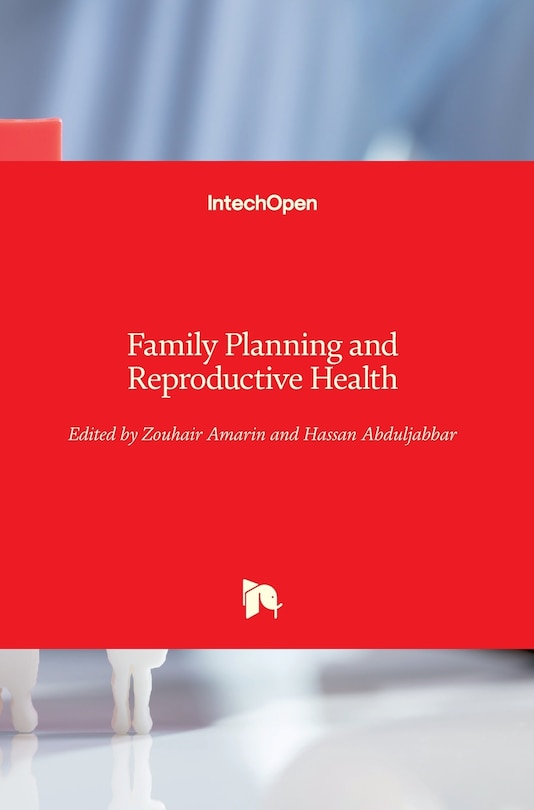 IntechOpen

Family Planning and Reproductive Health

Edited by Zouhair Amarin and Hassan Abduljabbar